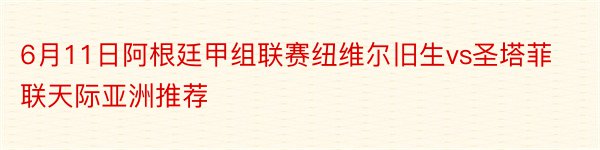 6月11日阿根廷甲组联赛纽维尔旧生vs圣塔菲联天际亚洲推荐